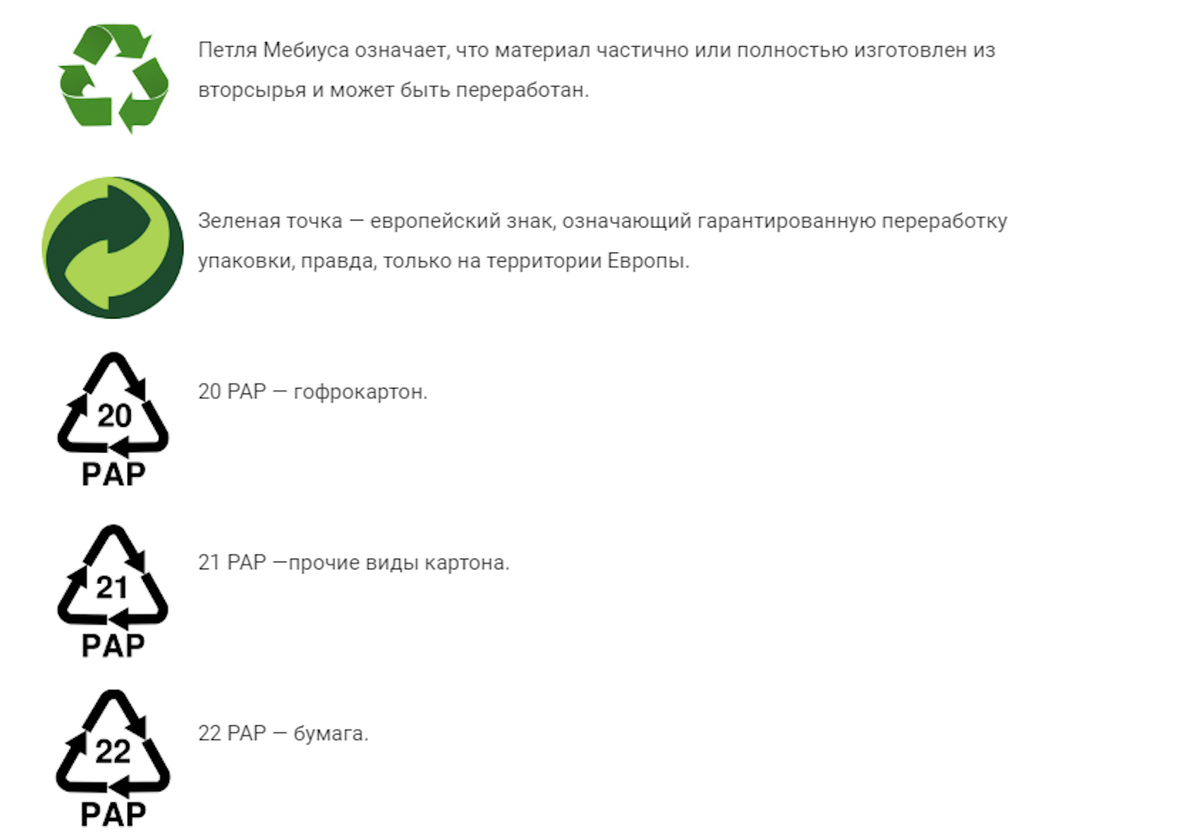 Петля Мебиуса означает, что материал частично или полностью изготовлен из вторсырья и может быть переработан.

Зеленая точка — европейский знак, означающий гарантированную переработку упаковки, правда, только на территории Европы.

20
PAP

20 PAP — гофрокартон.

21
PAP

21 PAP —прочие виды картона.

22
PAP

22 PAP — бумага.